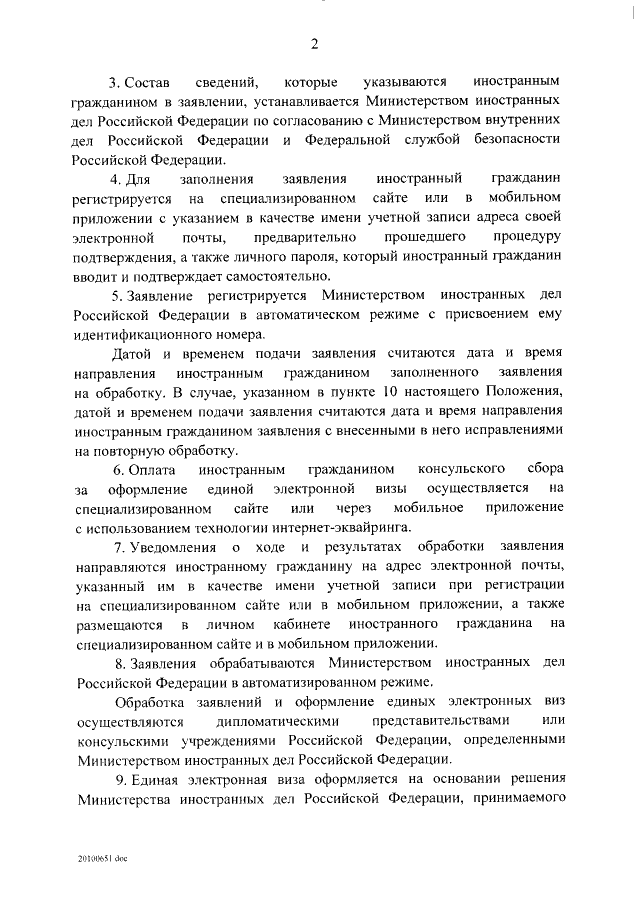 2

3. Состав сведений, которые указываются иностранным гражданином в заявлении, устанавливается Министерством иностранных дел Российской Федерации по согласованию с Министерством внутренних дел Российской Федерации и Федеральной службой безопасности Российской Федерации.

4. Для заполнения заявления иностранный гражданин регистрируется на специализированном сайте или в мобильном приложении с указанием в качестве имени учетной записи адреса своей электронной почты, предварительно прошедшего процедуру подтверждения, а также личного пароля, который иностранный гражданин вводит и подтверждает самостоятельно.

5. Заявление регистрируется Министерством иностранных дел Российской Федерации в автоматическом режиме с присвоением ему идентификационного номера.

Датой и временем подачи заявления считаются дата и время направления иностранным гражданином заполненного заявления на обработку. В случае, указанном в пункте 10 настоящего Положения, датой и временем подачи заявления считаются дата и время направления иностранным гражданином заявления с внесенными в него исправлениями на повторную обработку.

6. Оплата иностранным гражданином консульского сбора за оформление единой электронной визы осуществляется на специализированном сайте или через мобильное приложение с использованием технологии интернет-эквайринга.

7. Уведомления о ходе и результатах обработки заявления направляются иностранному гражданину на адрес электронной почты, указанный им в качестве имени учетной записи при регистрации на специализированном сайте или в мобильном приложении, а также размещаются в личном кабинете иностранного гражданина на специализированном сайте и в мобильном приложении.

8. Заявления обрабатываются Министерством иностранных дел Российской Федерации в автоматизированном режиме.

Обработка заявлений и оформление единых электронных виз осуществляются дипломатическими представительствами или консульскими учреждениями Российской Федерации, определенными Министерством иностранных дел Российской Федерации.

9. Единая электронная виза оформляется на основании решения Министерства иностранных дел Российской Федерации, принимаемого

20100651 doc